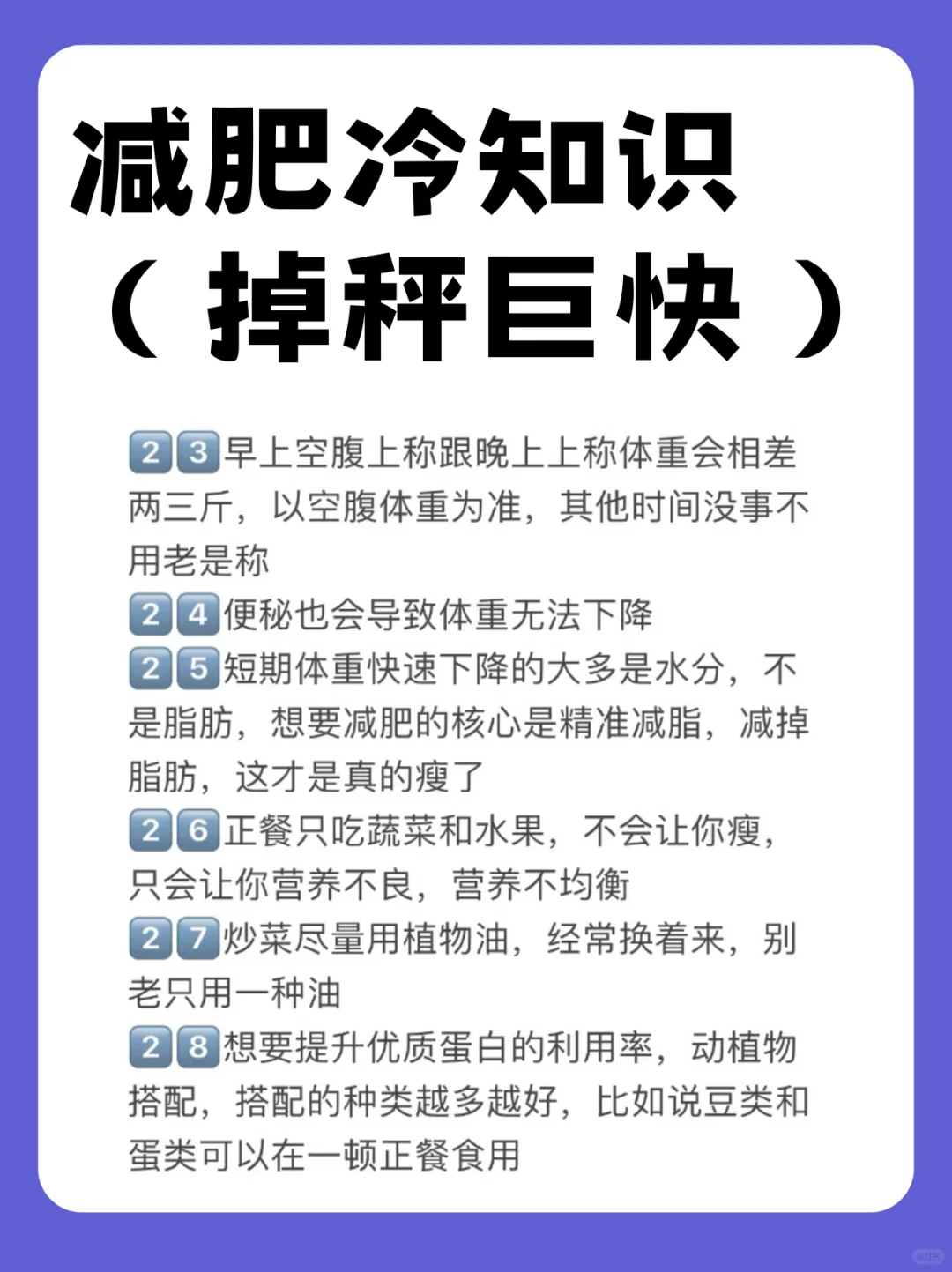 减肥冷知识
（掉秤巨快）

23早上空腹上称跟晚上上称体重会相差两三斤，以空腹体重为准，其他时间没事不用老是称

24便秘也会导致体重无法下降

25短期体重快速下降的大多是水分，不是脂肪，想要减肥的核心是精准减脂，减掉脂肪，这才是真的瘦了

26正餐只吃蔬菜和水果，不会让你瘦，只会让你营养不良，营养不均衡

27炒菜尽量用植物油，经常换着来，别老只用一种油

28想要提升优质蛋白的利用率，动植物搭配，搭配的种类越多越好，比如说豆类和蛋类可以在一顿正餐食用